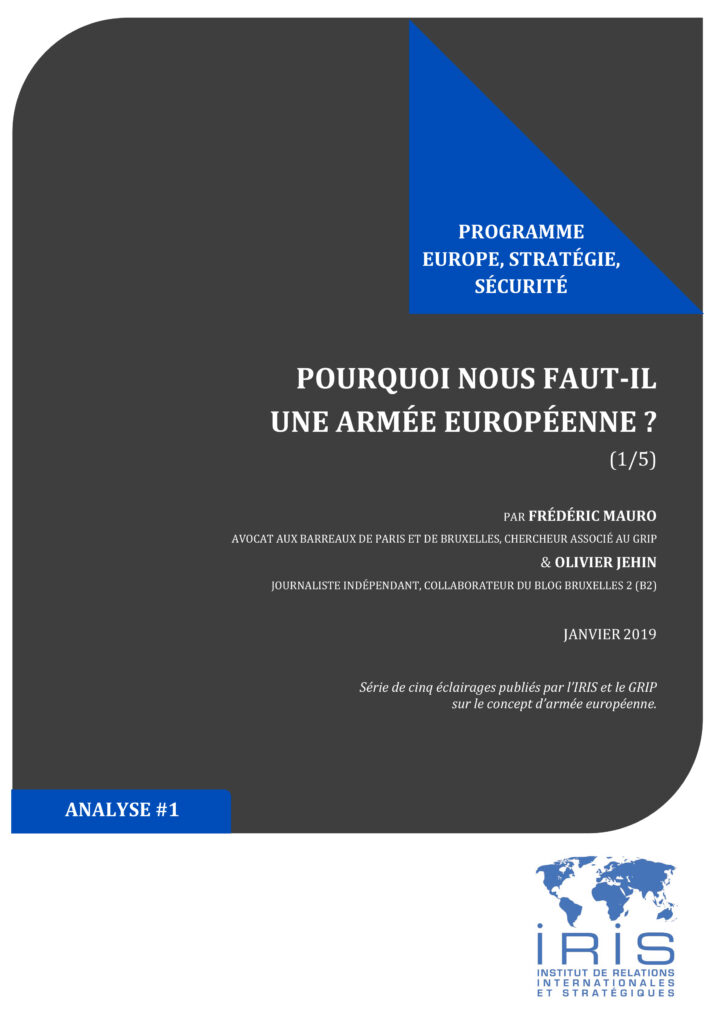 PROGRAMME
EUROPE, STRATÉGIE, SÉCURITÉ

POURQUOI NOUS FAUT-IL UNE ARMÉE EUROPÉENNE ?
(1/5)

PAR FRÉDÉRIC MAURO
AVOCAT AUX BARREAUX DE PARIS ET DE BRUXELLES, CHERCHEUR ASSOCIÉ AU GRIP
& OLIVIER JEHIN
JOURNALISTE INDÉPENDANT, COLLABORATEUR DU BLOG BRUXELLES 2 (B2)

JANVIER 2019

Série de cinq éclairages publiés par l'IRIS et le GRIP sur le concept d'armée européenne.

ANALYSE #1

IRIS
INSTITUT DE RELATIONS INTERNATIONALES ET STRATÉGIQUES